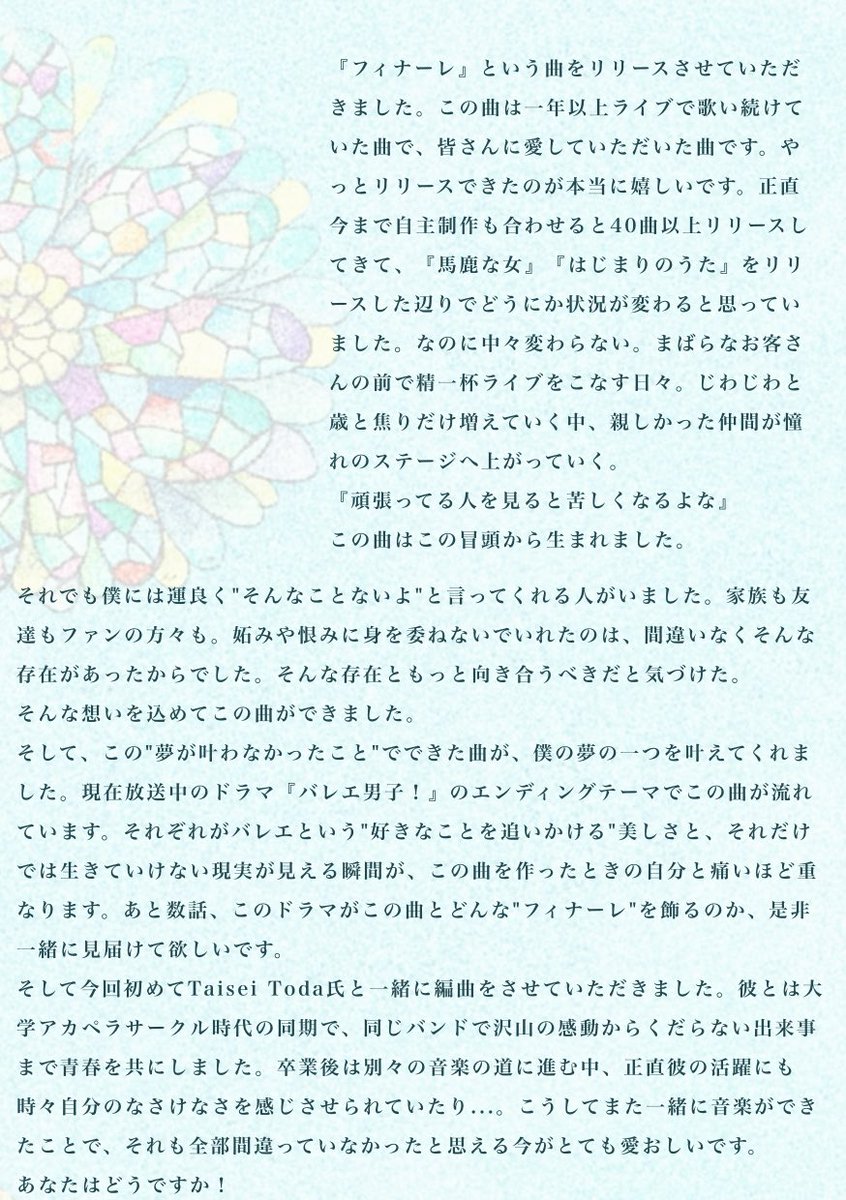 『フィナーレ』という曲をリリースさせていただきました。この曲は一年以上ライブで歌い続けていた曲で、皆さんに愛していただいた曲です。やっとリリースできたのが本当に嬉しいです。正直今まで自主制作も合わせると40曲以上リリースしてきて、『馬鹿な女』『はじまりのうた』をリリースした辺りでどうにか状況が変わると思っていました。なのに中々変わらない。まばらなお客さんの前で精一杯ライブをこなす日々。じわじわと歳と焦りだけ増えていく中、親しかった仲間が憧れのステージへ上がっていく。
『頑張ってる人を見ると苦しくなるよな』
この曲はこの冒頭から生まれました。

それでも僕には運良く"そんなことないよ"と言ってくれる人がいました。家族も友達もファンの方々も。妬みや恨みに身を委ねないでいれたのは、間違いなくそんな存在があったからでした。そんな存在ともっと向き合うべきだと気づけた。
そんな想いを込めてこの曲ができました。
そして、この"夢が叶わなかったこと"でできた曲が、僕の夢の一つを叶えてくれました。現在放送中のドラマ『バレエ男子！』のエンディングテーマでこの曲が流れています。それぞれがバレエという"好きなことを追いかける"美しさと、それだけでは生きていけない現実が見える瞬間が、この曲を作ったときの自分と痛いほど重なります。あと数話、このドラマがこの曲とどんな"フィナーレ"を飾るのか、是非一緒に見届けて欲しいです。
そして今回初めてTaisei Toda氏と一緒に編曲をさせていただきました。彼とは大学アカペラサークル時代の同期で、同じバンドで沢山の感動からくだらない出来事まで青春を共にしました。卒業後は別々の音楽の道に進む中、正直彼の活躍にも時々自分のなさけなさを感じさせられていたり…。こうしてまた一緒に音楽ができたことで、それも全部間違っていなかったと思える今がとても愛おしいです。
あなたはどうですか！